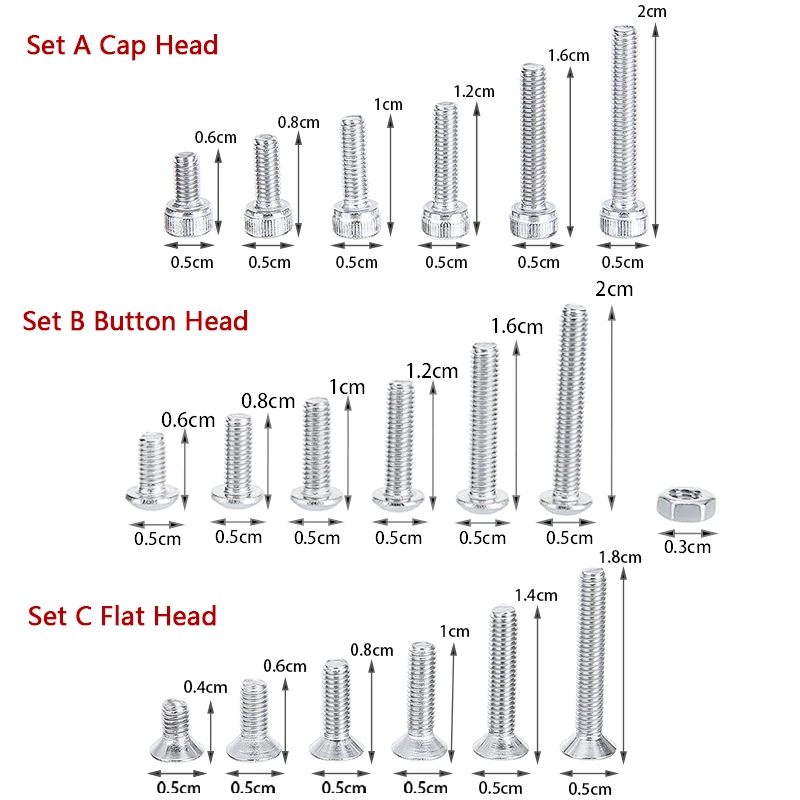 Set A Cap Head

0.6cm
0.8cm
1cm
1.2cm
1.6cm
2cm

0.5cm 0.5cm 0.5cm 0.5cm 0.5cm 0.5cm

Set B Button Head

0.6cm
0.8cm
1cm
1.2cm
1.6cm
2cm

0.5cm 0.5cm 0.5cm 0.5cm 0.5cm 0.5cm 0.3cm

Set C Flat Head

0.4cm
0.6cm
0.8cm
1cm
1.4cm
1.8cm

0.5cm 0.5cm 0.5cm 0.5cm 0.5cm 0.5cm